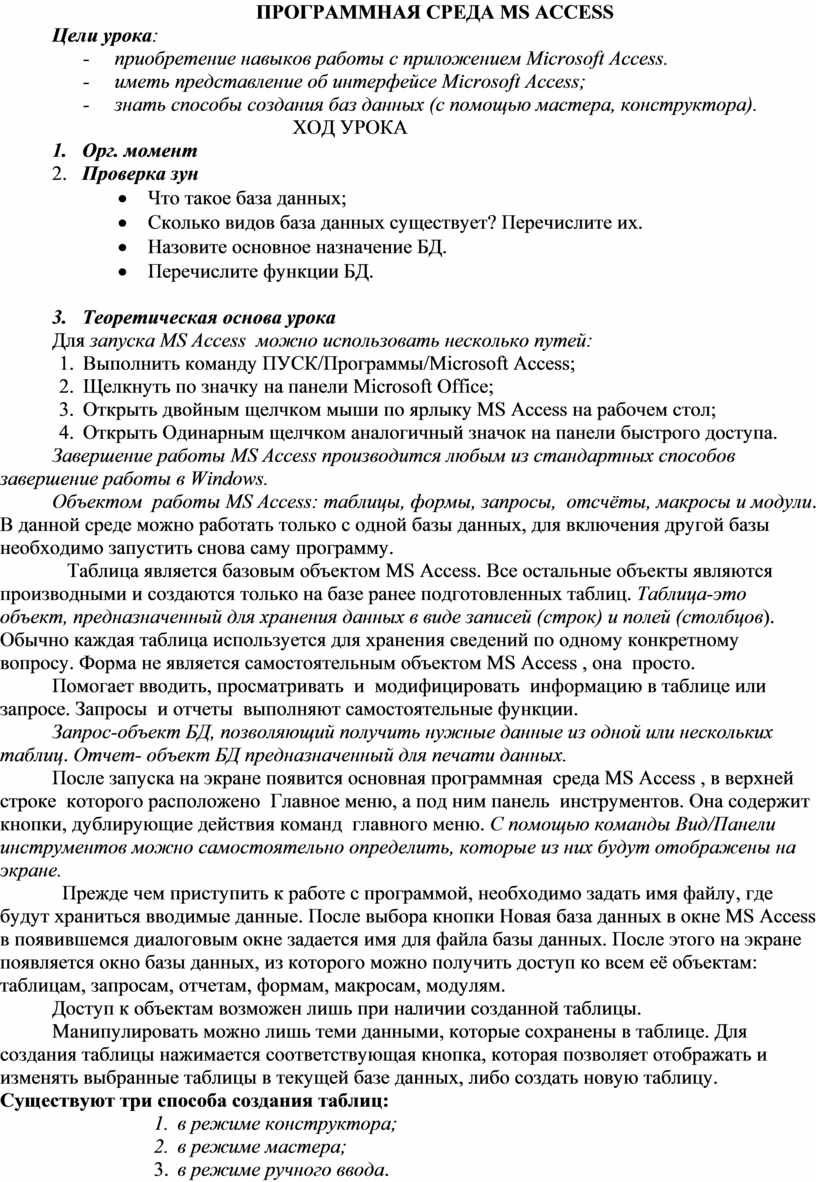 ПРОГРАММНАЯ СРЕДА MS ACCESS

Цели урока:
- приобретение навыков работы с приложением Microsoft Access.
- иметь представление об интерфейсе Microsoft Access;
- знать способы создания баз данных (с помощью мастера, конструктора).

ХОД УРОКА

1. Орг. момент
2. Проверка зун
• Что такое база данных;
• Сколько видов база данных существует? Перечислите их.
• Назовите основное назначение БД.
• Перечислите функции БД.

3. Теоретическая основа урока
Для запуска MS Access можно использовать несколько путей:
1. Выполнить команду ПУСК/Программы/Microsoft Access;
2. Щелкнуть по значку на панели Microsoft Office;
3. Открыть двойным щелчком мыши по ярлыку MS Access на рабочем стол;
4. Открыть Одинарным щелчком аналогичный значок на панели быстрого доступа.
Завершение работы MS Access производится любым из стандартных способов завершение работы в Windows.
Объектом работы MS Access: таблицы, формы, запросы, отсчёты, макросы и модули. В данной среде можно работать только с одной базы данных, для включения другой базы необходимо запустить снова саму программу.
Таблица является базовым объектом MS Access. Все остальные объекты являются производными и создаются только на базе ранее подготовленных таблиц. Таблица-это объект, предназначенный для хранения данных в виде записей (строк) и полей (столбцов). Обычно каждая таблица используется для хранения сведений по одному конкретному вопросу. Форма не является самостоятельным объектом MS Access , она просто.
Помогает вводить, просматривать и модифицировать информацию в таблице или запросе. Запросы и отчеты выполняют самостоятельные функции.
Запрос-объект БД, позволяющий получить нужные данные из одной или нескольких таблиц. Отчет- объект БД предназначенный для печати данных.
После запуска на экране появится основная программная среда MS Access , в верхней строке которого расположено Главное меню, а под ним панель инструментов. Она содержит кнопки, дублирующие действия команд главного меню. С помощью команды Вид/Панели инструментов можно самостоятельно определить, которые из них будут отображены на экране.
Прежде чем приступить к работе с программой, необходимо задать имя файлу, где будут храниться вводимые данные. После выбора кнопки Новая база данных в окне MS Access в появившемся диалоговым окне задается имя для файла базы данных. После этого на экране появляется окно базы данных, из которого можно получить доступ ко всем её объектам: таблицам, запросам, отчетам, формам, макросам, модулям.
Доступ к объектам возможен лишь при наличии созданной таблицы.
Манипулировать можно лишь теми данными, которые сохранены в таблице. Для создания таблицы нажимается соответствующая кнопка, которая позволяет отображать и изменять выбранные таблицы в текущей базе данных, либо создать новую таблицу.
Существуют три способа создания таблиц:
1. в режиме конструктора;
2. в режиме мастера;
3. в режиме ручного ввода.